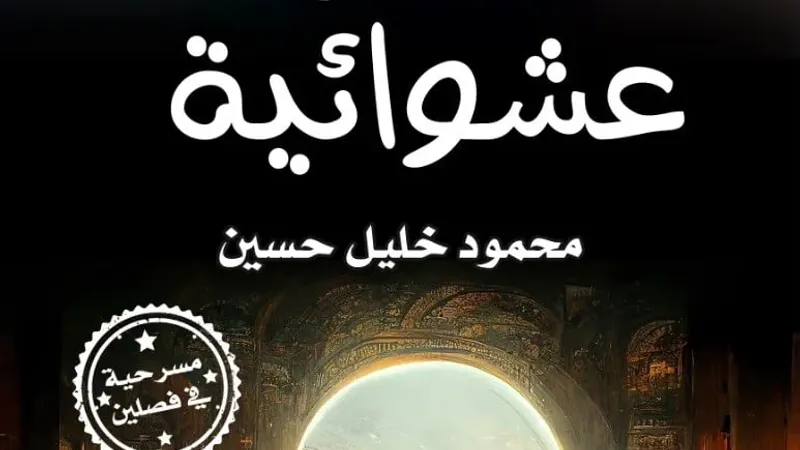 عشوائية

محمود خليل حسين

مسرحية في فصلين